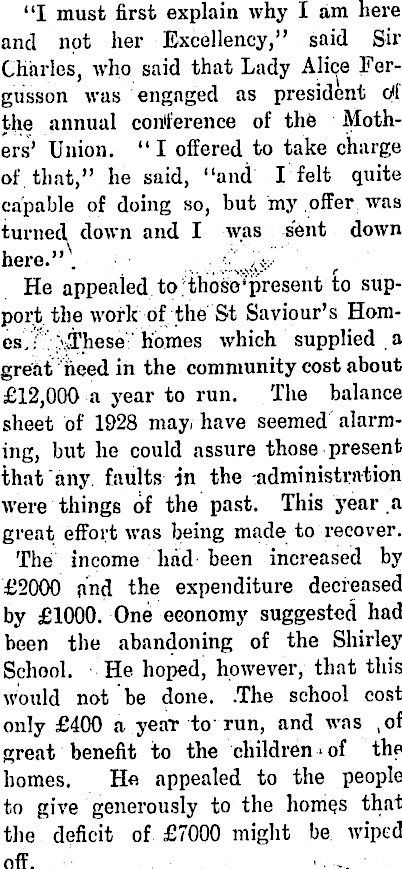 "I must first explain why I am here and not her Excellency," said Sir Charles, who said that Lady Alice Fergusson was engaged as president of the annual conference of the Mothers' Union. "I offered to take charge of that," he said, "and I felt quite capable of doing so, but my offer was turned down and I was sent down here."

He appealed to those present to support the work of the St Saviour's Homes. These homes which supplied a great need in the community cost about £12,000 a year to run. The balance sheet of 1928 may have seemed alarming, but he could assure those present that any faults in the administration were things of the past. This year a great effort was being made to recover. The income had been increased by £2000 and the expenditure decreased by £1000. One economy suggested had been the abandoning of the Shirley School. He hoped, however, that this would not be done. The school cost only £400 a year to run, and was of great benefit to the children of the homes. He appealed to the people to give generously to the homes that the deficit of £7000 might be wiped off.